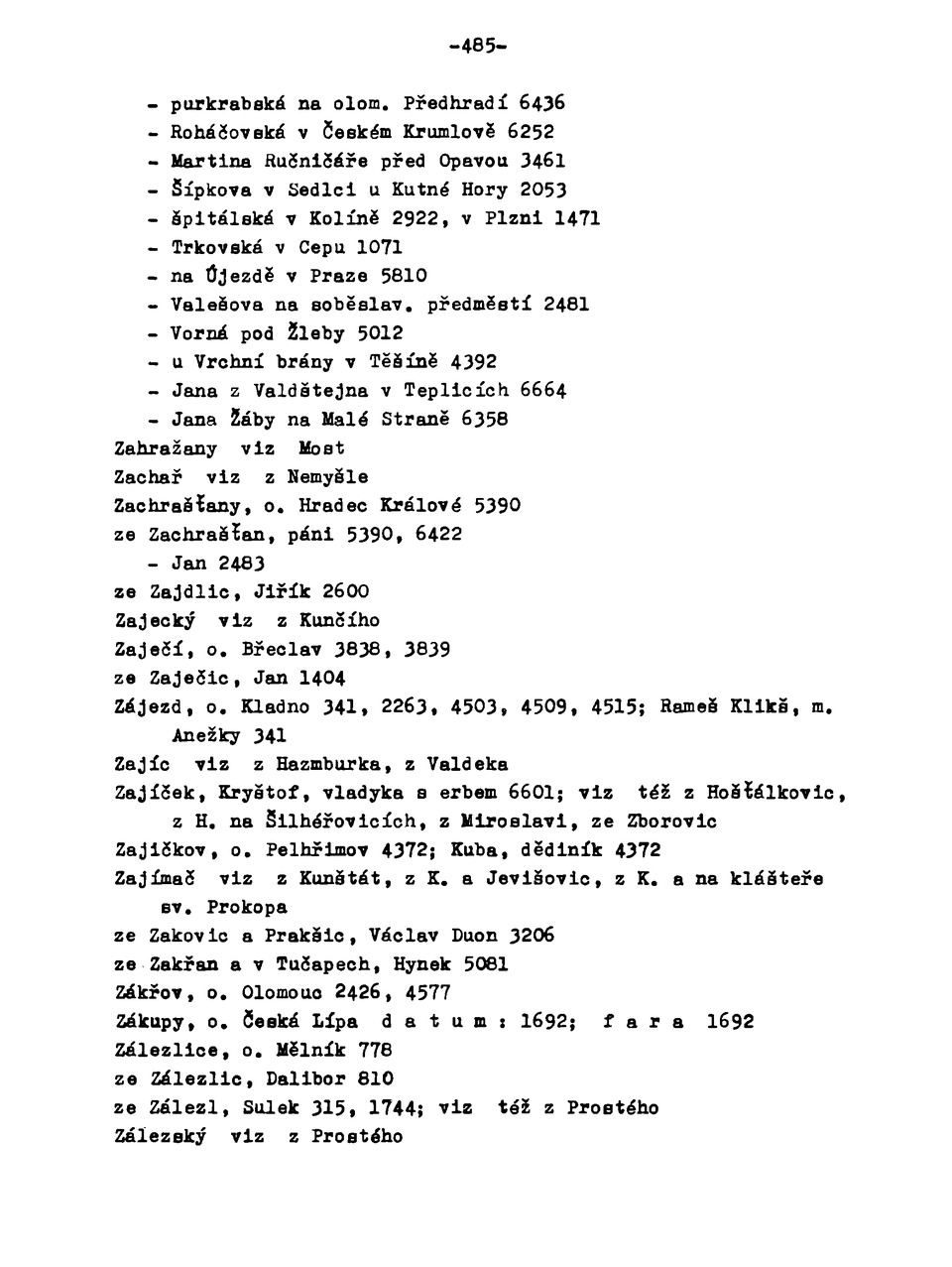 -485-

- purkrabská na olom. Předhradí 6436
- Roháčovská v Českém Krumlově 6252
- Martina Ručničáře před Opavou 3461
- Šípkova v Sedlci u Kutné Hory 2053
- špitálská v Kolíně 2922, v Plzni 1471
- Trkovská v Cepu 1071
- na Újezdě v Praze 5810
- Valešova na soběslav. předměstí 2481
- Vorná pod Žleby 5012
- u Vrchní brány v Těšíně 4392
- Jana z Valdštejna v Teplicích 6664
- Jana Žáby na Malé Straně 6358
Zahražany viz Most
Zachař viz z Nemyšle
Zachrašťany, o. Hradec Králové 5390
ze Zachrašťan, páni 5390, 6422
- Jan 2483
ze Zajdlic, Jiřík 2600
Zajecký viz z Kunčího
Zaječí, o. Břeclav 3838, 3839
ze Zaječic, Jan 1404
Zájezd, o. Kladno 341, 2263, 4503, 4509, 4515; Rameš Klikš, m. Anežky 341
Zajíc viz z Hazmburka, z Valdeka
Zajíček, Kryštof, vladyka s erbem 6601; viz též z Hošťálkovic, z H. na Šilhéřovicích, z Miroslavi, ze Zborovic
Zajíčkov, o. Pelhřimov 4372; Kuba, dědiník 4372
Zajímač viz z Kunštát, z K. a Jevišovic, z K. a na klášteře sv. Prokopa
ze Zakovic a Prakšic, Václav Duon 3206
ze Zakřan a v Tučapech, Hynek 5081
Zákřov, o. Olomouc 2426, 4577
Zákupy, o. Česká Lípa d a t u m : 1692; f a r a 1692
Zálezlice, o. Mělník 778
ze Zálezlic, Dalibor 810
ze Zálezl, Sulek 315, 1744; viz též z Prostého
Zálezský viz z Prostého